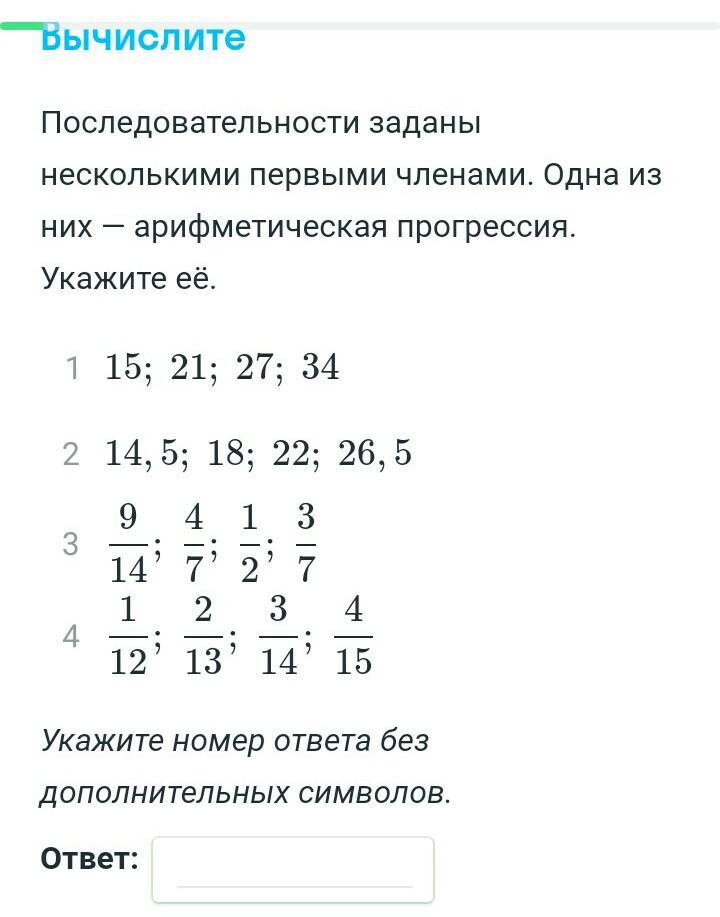 Вычислите

Последовательности заданы несколькими первыми членами. Одна из них — арифметическая прогрессия. Укажите её.

1 $15;\ 21;\ 27;\ 34$

2 $14,5;\ 18;\ 22;\ 26,5$

3 $\frac{9}{14};\ \frac{4}{7};\ \frac{1}{2};\ \frac{3}{7}$

4 $\frac{1}{12};\ \frac{2}{13};\ \frac{3}{14};\ \frac{4}{15}$

Укажите номер ответа без дополнительных символов.

Ответ: